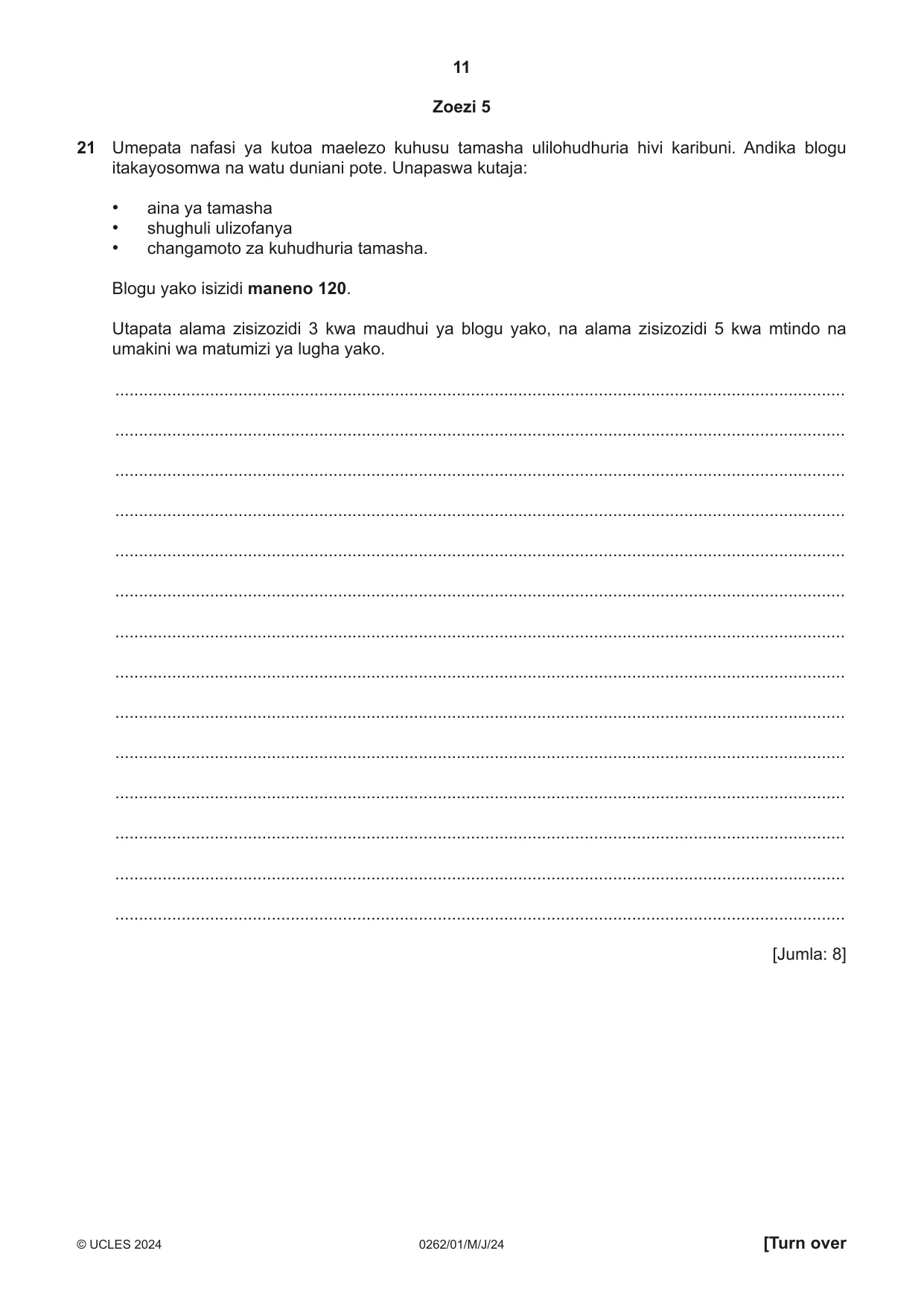 11

Zoezi 5

21 Umepata nafasi ya kutoa maelezo kuhusu tamasha ulilohudhuria hivi karibuni. Andika blogu itakayosomwa na watu duniani pote. Unapaswa kutaja:

• aina ya tamasha
• shughuli ulizofanya
• changamoto za kuhudhuria tamasha.

Blogu yako isizidi maneno 120.

Utapata alama zisizozidi 3 kwa maudhui ya blogu yako, na alama zisizozidi 5 kwa mtindo na umakini wa matumizi ya lugha yako.

____

____

____

____

____

____

____

____

____

____

____

____

____

____

[Jumla: 8]

© UCLES 2024 0262/01/M/J/24 [Turn over